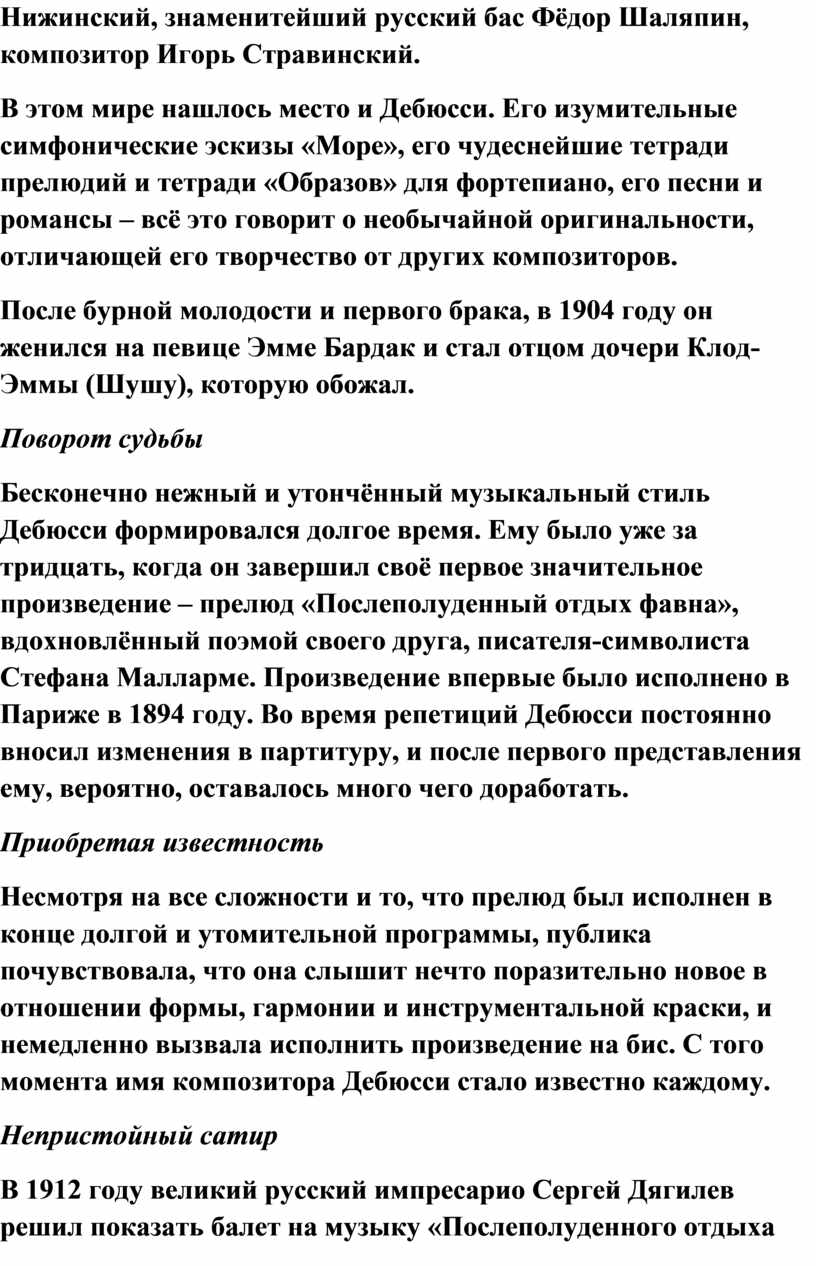 Нижинский, знаменитейший русский бас Фёдор Шаляпин, композитор Игорь Стравинский.

В этом мире нашлось место и Дебюсси. Его изумительные симфонические эскизы «Море», его чудеснейшие тетради прелюдий и тетради «Образов» для фортепиано, его песни и романсы – всё это говорит о необычайной оригинальности, отличающей его творчество от других композиторов.

После бурной молодости и первого брака, в 1904 году он женился на певице Эмме Бардак и стал отцом дочери Клод-Эммы (Шушу), которую обожал.

Поворот судьбы

Бесконечно нежный и утончённый музыкальный стиль Дебюсси формировался долгое время. Ему было уже за тридцать, когда он завершил своё первое значительное произведение – прелюд «Послеполуденный отдых фавна», вдохновлённый поэмой своего друга, писателя-символиста Стефана Малларме. Произведение впервые было исполнено в Париже в 1894 году. Во время репетиций Дебюсси постоянно вносил изменения в партитуру, и после первого представления ему, вероятно, оставалось много чего доработать.

Приобретая известность

Несмотря на все сложности и то, что прелюд был исполнен в конце долгой и утомительной программы, публика почувствовала, что она слышит нечто поразительно новое в отношении формы, гармонии и инструментальной краски, и немедленно вызвала исполнить произведение на бис. С того момента имя композитора Дебюсси стало известно каждому.

Непристойный сатир

В 1912 году великий русский импресарио Сергей Дягилев решил показать балет на музыку «Послеполуденного отдыха